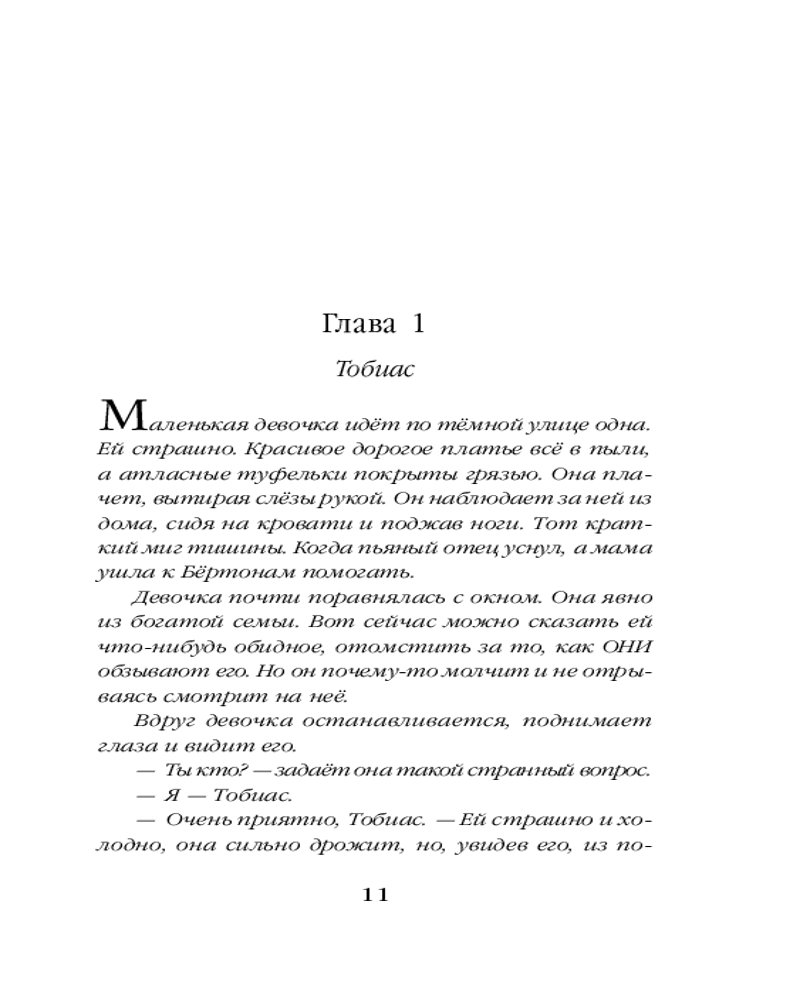 Глава 1

Тобиас

Маленькая девочка идёт по тёмной улице одна. Ей страшно. Красивое дорогое платье всё в пыли, а атласные туфельки покрыты грязью. Она плачет, вытирая слёзы рукой. Он наблюдает за ней из дома, сидя на кровати и поджав ноги. Тот краткий миг тишины. Когда пьяный отец уснул, а мама ушла к Бёртонам помогать.

Девочка почти поравнялась с окном. Она явно из богатой семьи. Вот сейчас можно сказать ей что-нибудь обидное, отомстить за то, как ОНИ обзывают его. Но он почему-то молчит и не отрываясь смотрит на неё.

Вдруг девочка останавливается, поднимает глаза и видит его.

— Ты кто? — задаёт она такой странный вопрос.

— Я — Тобиас.

— Очень приятно, Тобиас. — Ей страшно и холодно, она сильно дрожит, но, увидев его, из по-

11